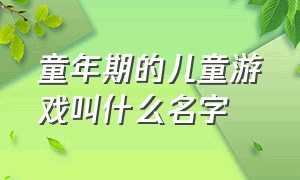 童年期的儿童游戏叫什么名字